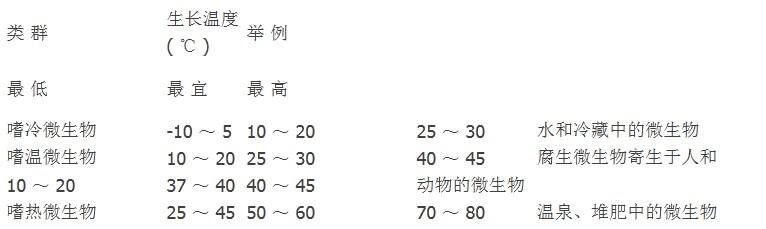 | 类 群 | 生长温度 ( ℃ ) | 举 例 | | |
|---|---|---|---|---|
| 最 低 | 最 宜 | 最 高 | | |
| 嗜冷微生物 | -10 ～ 5 | 10 ～ 20 | 25 ～ 30 | 水和冷藏中的微生物 |
| 嗜温微生物 | 10 ～ 20 | 25 ～ 30 | 40 ～ 45 | 腐生微生物寄生于人和 |
| 10 ～ 20 | 37 ～ 40 | 40 ～ 45 | 动物的微生物 | |
| 嗜热微生物 | 25 ～ 45 | 50 ～ 60 | 70 ～ 80 | 温泉、堆肥中的微生物 |